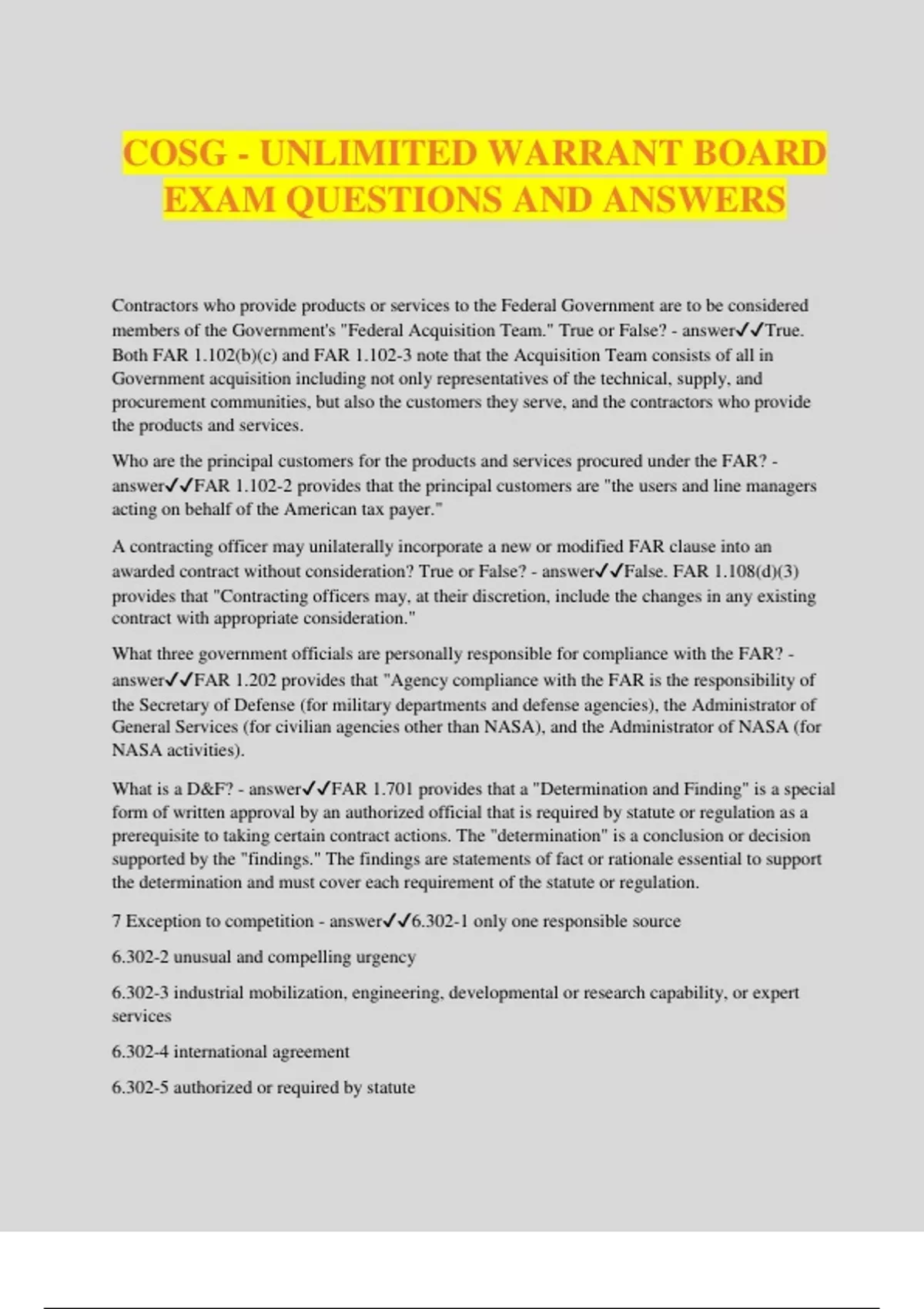 COSG - UNLIMITED WARRANT BOARD EXAM QUESTIONS AND ANSWERS

Contractors who provide products or services to the Federal Government are to be considered members of the Government's "Federal Acquisition Team." True or False? - answer✓✓True. Both FAR 1.102(b)(c) and FAR 1.102-3 note that the Acquisition Team consists of all in Government acquisition including not only representatives of the technical, supply, and procurement communities, but also the customers they serve, and the contractors who provide the products and services.

Who are the principal customers for the products and services procured under the FAR? - answer✓✓FAR 1.102-2 provides that the principal customers are "the users and line managers acting on behalf of the American tax payer."

A contracting officer may unilaterally incorporate a new or modified FAR clause into an awarded contract without consideration? True or False? - answer✓✓False. FAR 1.108(d)(3) provides that "Contracting officers may, at their discretion, include the changes in any existing contract with appropriate consideration."

What three government officials are personally responsible for compliance with the FAR? - answer✓✓FAR 1.202 provides that "Agency compliance with the FAR is the responsibility of the Secretary of Defense (for military departments and defense agencies), the Administrator of General Services (for civilian agencies other than NASA), and the Administrator of NASA (for NASA activities).

What is a D&F? - answer✓✓FAR 1.701 provides that a "Determination and Finding" is a special form of written approval by an authorized official that is required by statute or regulation as a prerequisite to taking certain contract actions. The "determination" is a conclusion or decision supported by the "findings." The findings are statements of fact or rationale essential to support the determination and must cover each requirement of the statute or regulation.

7 Exception to competition - answer✓✓6.302-1 only one responsible source

6.302-2 unusual and compelling urgency

6.302-3 industrial mobilization, engineering, developmental or research capability, or expert services

6.302-4 international agreement

6.302-5 authorized or required by statute